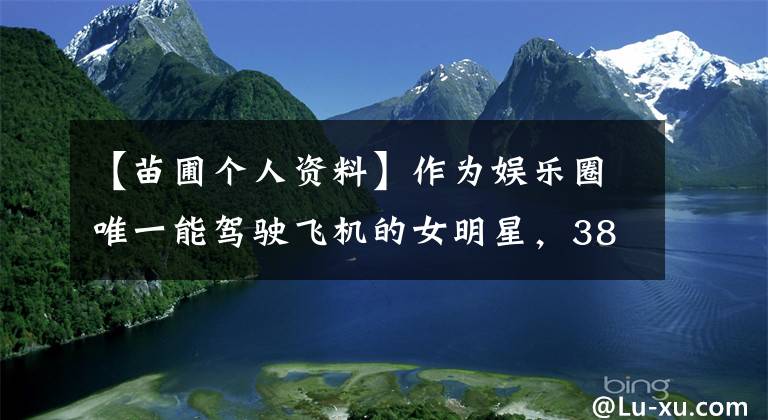 【苗圃个人资料】作为娱乐圈唯一能驾驶飞机的女明星，38

bing

@Lu-xu.com